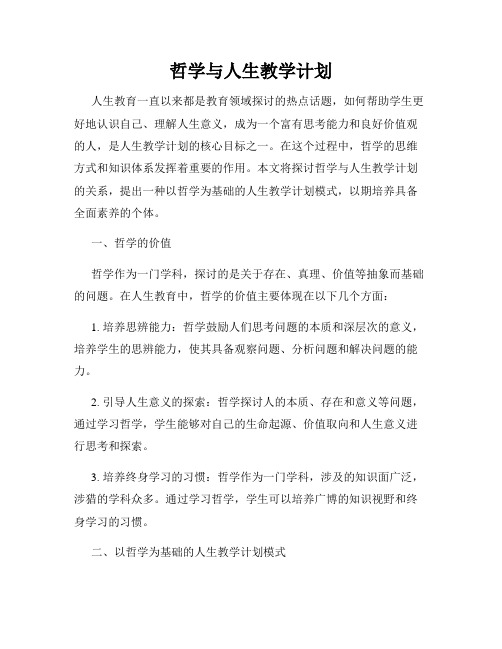 哲学与人生教学计划

人生教育一直以来都是教育领域探讨的热点话题，如何帮助学生更好地认识自己、理解人生意义，成为一个富有思考能力和良好价值观的人，是人生教学计划的核心目标之一。在这个过程中，哲学的思维方式和知识体系发挥着重要的作用。本文将探讨哲学与人生教学计划的关系，提出一种以哲学为基础的人生教学计划模式，以期培养具备全面素养的个体。

一、哲学的价值

哲学作为一门学科，探讨的是关于存在、真理、价值等抽象而基础的问题。在人生教育中，哲学的价值主要体现在以下几个方面：

1. 培养思辨能力：哲学鼓励人们思考问题的本质和深层次的意义，培养学生的思辨能力，使其具备观察问题、分析问题和解决问题的能力。

2. 引导人生意义的探索：哲学探讨人的本质、存在和意义等问题，通过学习哲学，学生能够对自己的生命起源、价值取向和人生意义进行思考和探索。

3. 培养终身学习的习惯：哲学作为一门学科，涉及的知识面广泛，涉猎的学科众多。通过学习哲学，学生可以培养广博的知识视野和终身学习的习惯。

二、以哲学为基础的人生教学计划模式